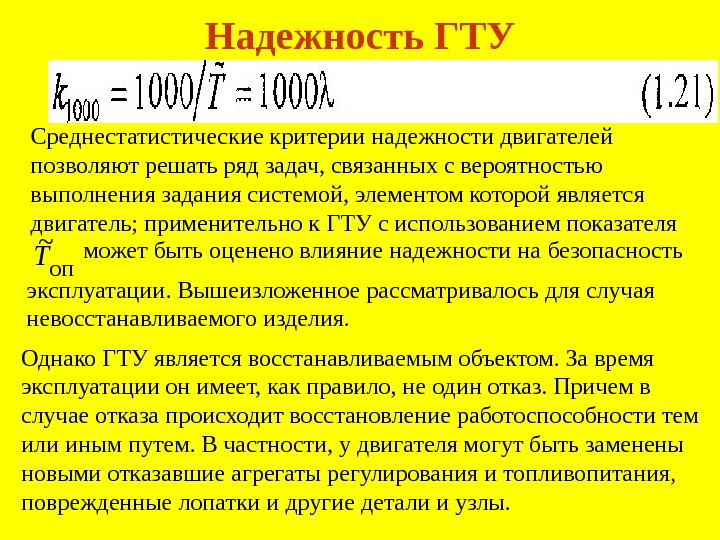 Надежность ГТУ

$k_{1000} = 1000/\tilde{T} = 1000\lambda$ (1.21)

Среднестатистические критерии надежности двигателей позволяют решать ряд задач, связанных с вероятностью выполнения задания системой, элементом которой является двигатель; применительно к ГТУ с использованием показателя $\tilde{T}_{оп}$ может быть оценено влияние надежности на безопасность эксплуатации. Вышеизложенное рассматривалось для случая невосстанавливаемого изделия.

Однако ГТУ является восстанавливаемым объектом. За время эксплуатации он имеет, как правило, не один отказ. Причем в случае отказа происходит восстановление работоспособности тем или иным путем. В частности, у двигателя могут быть заменены новыми отказавшие агрегаты регулирования и топливопитания, поврежденные лопатки и другие детали и узлы.